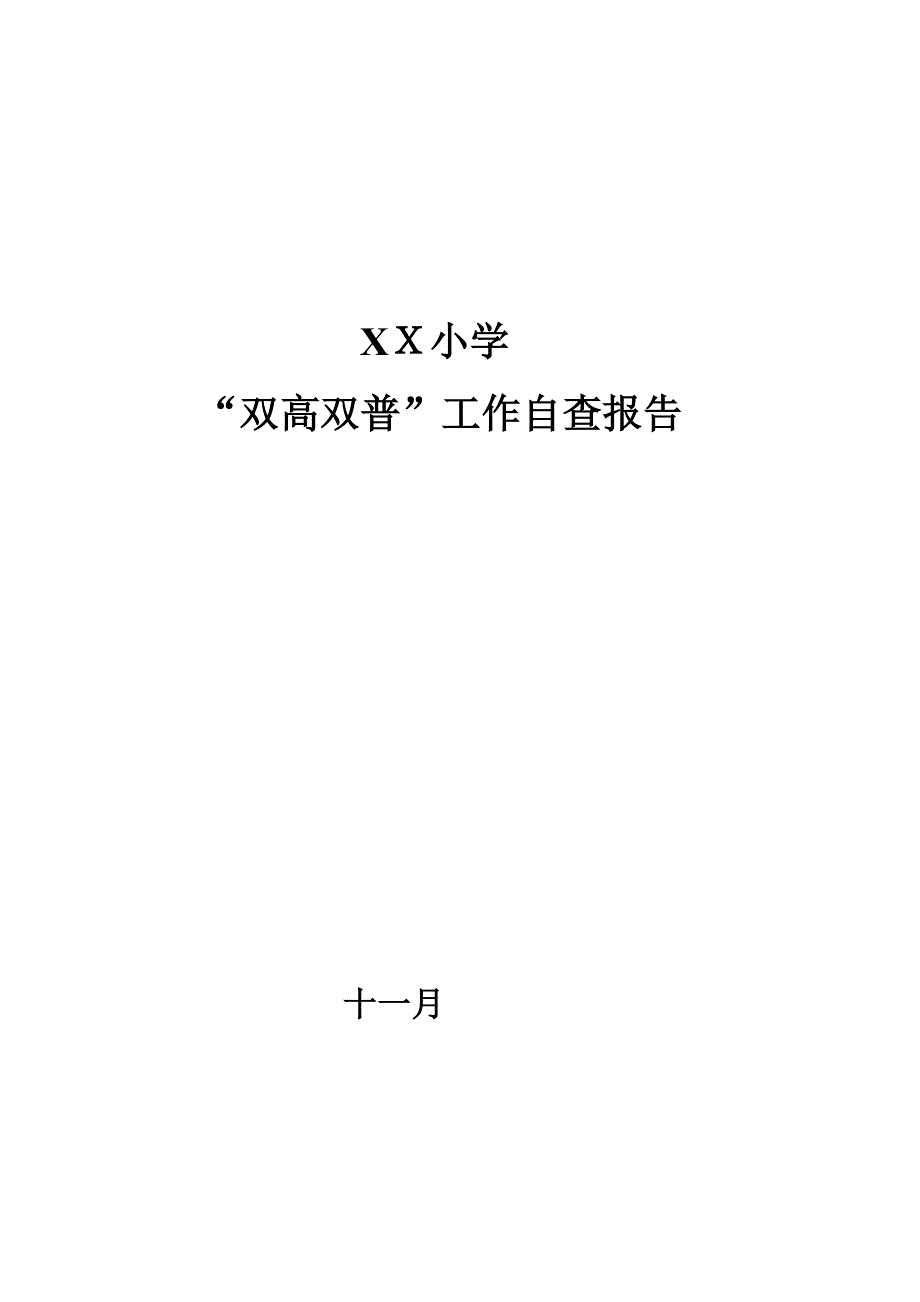 XX小学

“双高双普”工作自查报告

十一月